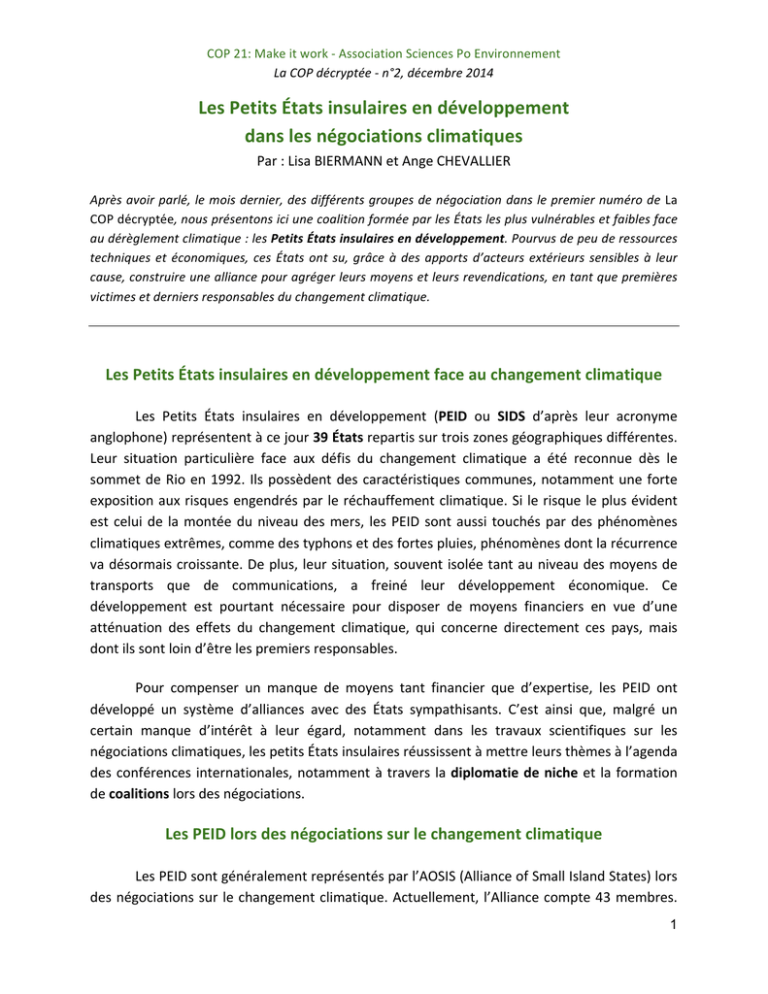 COP 21: Make it work - Association Sciences Po Environnement
La COP décryptée - n°2, décembre 2014

Les Petits États insulaires en développement dans les négociations climatiques

Par : Lisa BIERMANN et Ange CHEVALLIER

Après avoir parlé, le mois dernier, des différents groupes de négociation dans le premier numéro de La COP décryptée, nous présentons ici une coalition formée par les États les plus vulnérables et faibles face au dérèglement climatique : les Petits États insulaires en développement. Pourvus de peu de ressources techniques et économiques, ces États ont su, grâce à des apports d'acteurs extérieurs sensibles à leur cause, construire une alliance pour agréger leurs moyens et leurs revendications, en tant que premières victimes et derniers responsables du changement climatique.

Les Petits États insulaires en développement face au changement climatique

Les Petits États insulaires en développement (PEID ou SIDS d'après leur acronyme anglophone) représentent à ce jour 39 États repartis sur trois zones géographiques différentes. Leur situation particulière face aux défis du changement climatique a été reconnue dès le sommet de Rio en 1992. Ils possèdent des caractéristiques communes, notamment une forte exposition aux risques engendrés par le réchauffement climatique. Si le risque le plus évident est celui de la montée du niveau des mers, les PEID sont aussi touchés par des phénomènes climatiques extrêmes, comme des typhons et des fortes pluies, phénomènes dont la récurrence va désormais croissante. De plus, leur situation, souvent isolée tant au niveau des moyens de transports que de communications, a freiné leur développement économique. Ce développement est pourtant nécessaire pour disposer de moyens financiers en vue d'une atténuation des effets du changement climatique, qui concerne directement ces pays, mais dont ils sont loin d'être les premiers responsables.

Pour compenser un manque de moyens tant financier que d'expertise, les PEID ont développé un système d'alliances avec des États sympathisants. C'est ainsi que, malgré un certain manque d'intérêt à leur égard, notamment dans les travaux scientifiques sur les négociations climatiques, les petits États insulaires réussissent à mettre leurs thèmes à l'agenda des conférences internationales, notamment à travers la diplomatie de niche et la formation de coalitions lors des négociations.

Les PEID lors des négociations sur le changement climatique

Les PEID sont généralement représentés par l'AOSIS (Alliance of Small Island States) lors des négociations sur le changement climatique. Actuellement, l'Alliance compte 43 membres.

1